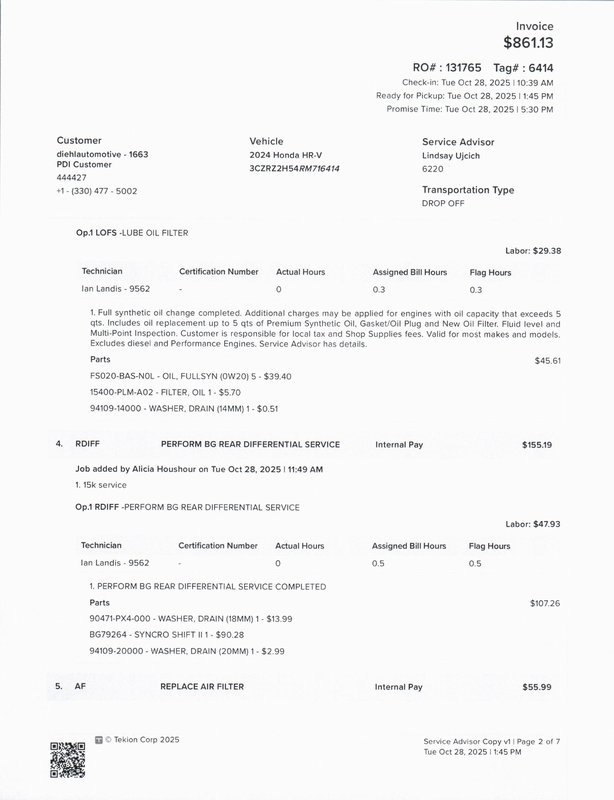 Invoice
$861.13

RO# : 131765 Tag# : 6414
Check-in: Tue Oct 28, 2025 | 10:39 AM
Ready for Pickup: Tue Oct 28, 2025 | 1:45 PM
Promise Time: Tue Oct 28, 2025 | 5:30 PM

Customer
diehlautomotive - 1663
PDI Customer
444427
+1 - (330) 477 - 5002

Vehicle
2024 Honda HR-V
3CZRZ2H54RM716414

Service Advisor
Lindsay Ujcich
6220

Transportation Type
DROP OFF

Op.1 LOFS -LUBE OIL FILTER

Labor: $29.38

| Technician | Certification Number | Actual Hours | Assigned Bill Hours | Flag Hours |
|---|---|---|---|---|
| Ian Landis - 9562 | - | 0 | 0.3 | 0.3 |

1. Full synthetic oil change completed. Additional charges may be applied for engines with oil capacity that exceeds 5 qts. Includes oil replacement up to 5 qts of Premium Synthetic Oil, Gasket/Oil Plug and New Oil Filter. Fluid level and Multi-Point Inspection. Customer is responsible for local tax and Shop Supplies fees. Valid for most makes and models. Excludes diesel and Performance Engines. Service Advisor has details.

Parts $45.61
FS020-BAS-N0L - OIL, FULLSYN (0W20) 5 - $39.40
15400-PLM-A02 - FILTER, OIL 1 - $5.70
94109-14000 - WASHER, DRAIN (14MM) 1 - $0.51

4. RDIFF PERFORM BG REAR DIFFERENTIAL SERVICE Internal Pay $155.19

Job added by Alicia Houshour on Tue Oct 28, 2025 | 11:49 AM
1. 15k service

Op.1 RDIFF -PERFORM BG REAR DIFFERENTIAL SERVICE

Labor: $47.93

| Technician | Certification Number | Actual Hours | Assigned Bill Hours | Flag Hours |
|---|---|---|---|---|
| Ian Landis - 9562 | - | 0 | 0.5 | 0.5 |

1. PERFORM BG REAR DIFFERENTIAL SERVICE COMPLETED

Parts $107.26
90471-PX4-000 - WASHER, DRAIN (18MM) 1 - $13.99
BG79264 - SYNCRO SHIFT II 1 - $90.28
94109-20000 - WASHER, DRAIN (20MM) 1 - $2.99

5. AF REPLACE AIR FILTER Internal Pay $55.99

© Tekion Corp 2025

Service Advisor Copy v1 | Page 2 of 7
Tue Oct 28, 2025 | 1:45 PM